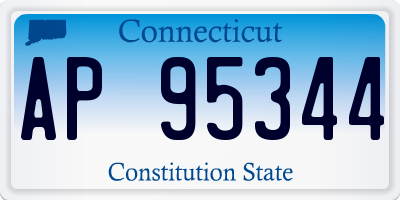 Connecticut

AP 95344

Constitution State